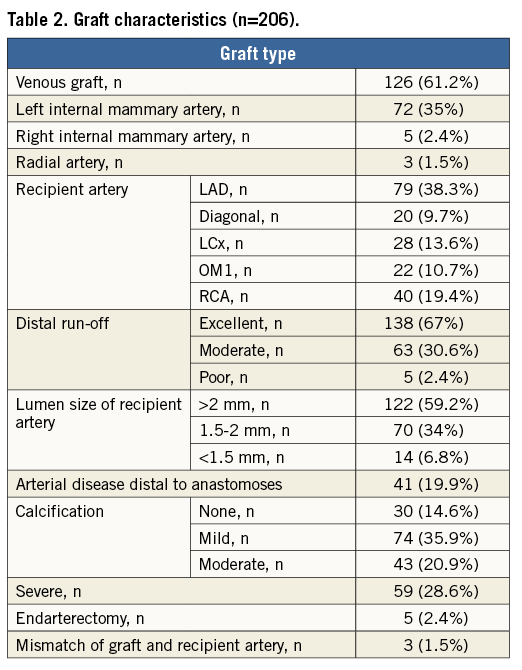 Table 2. Graft characteristics (n=206).

| Graft type | | |
|---|---|---|
| Venous graft, n | | 126 (61.2%) |
| Left internal mammary artery, n | | 72 (35%) |
| Right internal mammary artery, n | | 5 (2.4%) |
| Radial artery, n | | 3 (1.5%) |
| Recipient artery | LAD, n | 79 (38.3%) |
| | Diagonal, n | 20 (9.7%) |
| | LCx, n | 28 (13.6%) |
| | OM1, n | 22 (10.7%) |
| | RCA, n | 40 (19.4%) |
| Distal run-off | Excellent, n | 138 (67%) |
| | Moderate, n | 63 (30.6%) |
| | Poor, n | 5 (2.4%) |
| Lumen size of recipient artery | >2 mm, n | 122 (59.2%) |
| | 1.5-2 mm, n | 70 (34%) |
| | <1.5 mm, n | 14 (6.8%) |
| Arterial disease distal to anastomoses | | 41 (19.9%) |
| Calcification | None, n | 30 (14.6%) |
| | Mild, n | 74 (35.9%) |
| | Moderate, n | 43 (20.9%) |
| Severe, n | | 59 (28.6%) |
| Endarterectomy, n | | 5 (2.4%) |
| Mismatch of graft and recipient artery, n | | 3 (1.5%) |